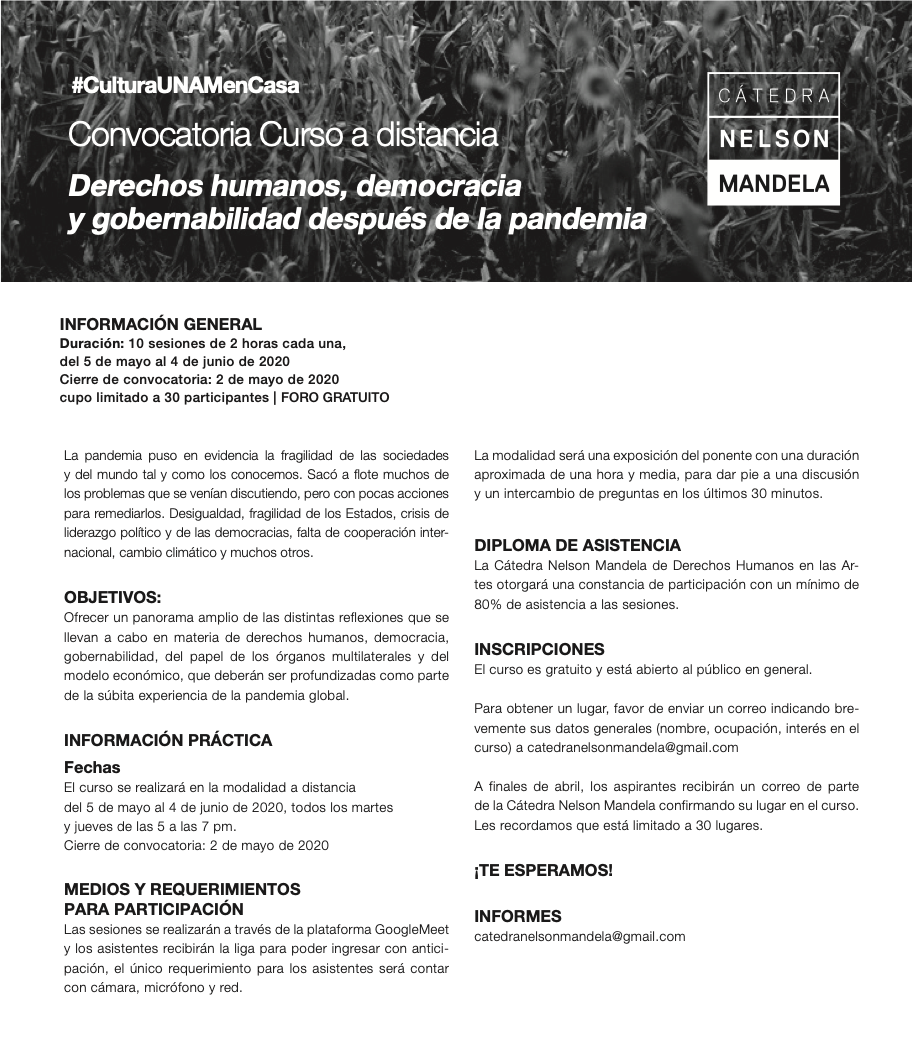 #CulturaUNAMenCasa

Convocatoria Curso a distancia

Derechos humanos, democracia y gobernabilidad después de la pandemia

CÁTEDRA
NELSON
MANDELA

INFORMACIÓN GENERAL
Duración: 10 sesiones de 2 horas cada una, del 5 de mayo al 4 de junio de 2020
Cierre de convocatoria: 2 de mayo de 2020
cupo limitado a 30 participantes | FORO GRATUITO

La pandemia puso en evidencia la fragilidad de las sociedades y del mundo tal y como los conocemos. Sacó a flote muchos de los problemas que se venían discutiendo, pero con pocas acciones para remediarlos. Desigualdad, fragilidad de los Estados, crisis de liderazgo político y de las democracias, falta de cooperación internacional, cambio climático y muchos otros.

OBJETIVOS:
Ofrecer un panorama amplio de las distintas reflexiones que se llevan a cabo en materia de derechos humanos, democracia, gobernabilidad, del papel de los órganos multilaterales y del modelo económico, que deberán ser profundizadas como parte de la súbita experiencia de la pandemia global.

INFORMACIÓN PRÁCTICA
Fechas
El curso se realizará en la modalidad a distancia
del 5 de mayo al 4 de junio de 2020, todos los martes
y jueves de las 5 a las 7 pm.
Cierre de convocatoria: 2 de mayo de 2020

MEDIOS Y REQUERIMIENTOS PARA PARTICIPACIÓN
Las sesiones se realizarán a través de la plataforma GoogleMeet y los asistentes recibirán la liga para poder ingresar con anticipación, el único requerimiento para los asistentes será contar con cámara, micrófono y red.

La modalidad será una exposición del ponente con una duración aproximada de una hora y media, para dar pie a una discusión y un intercambio de preguntas en los últimos 30 minutos.

DIPLOMA DE ASISTENCIA
La Cátedra Nelson Mandela de Derechos Humanos en las Artes otorgará una constancia de participación con un mínimo de 80% de asistencia a las sesiones.

INSCRIPCIONES
El curso es gratuito y está abierto al público en general.

Para obtener un lugar, favor de enviar un correo indicando brevemente sus datos generales (nombre, ocupación, interés en el curso) a catedranelsonmandela@gmail.com

A finales de abril, los aspirantes recibirán un correo de parte de la Cátedra Nelson Mandela confirmando su lugar en el curso. Les recordamos que está limitado a 30 lugares.

¡TE ESPERAMOS!

INFORMES
catedranelsonmandela@gmail.com